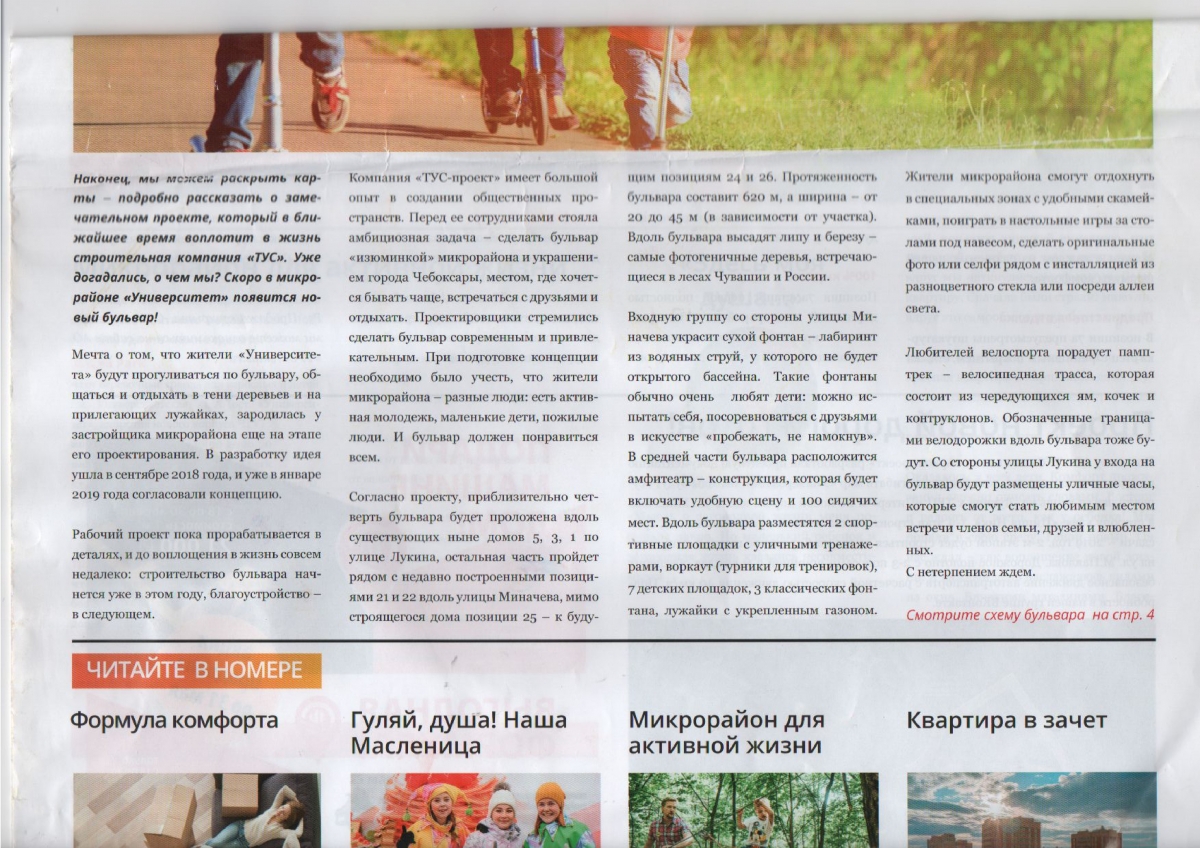 Наконец, мы можем раскрыть карты – подробно рассказать о замечательном проекте, который в ближайшее время воплотит в жизнь строительная компания «ТУС». Уже догадались, о чем мы? Скоро в микрорайоне «Университет» появится новый бульвар!

Мечта о том, что жители «Университета» будут прогуливаться по бульвару, общаться и отдыхать в тени деревьев и на прилегающих лужайках, зародилась у застройщика микрорайона еще на этапе его проектирования. В разработку идея ушла в сентябре 2018 года, и уже в январе 2019 года согласовали концепцию.

Рабочий проект пока прорабатывается в деталях, и до воплощения в жизнь совсем недалеко: строительство бульвара начнется уже в этом году, благоустройство – в следующем.

Компания «ТУС-проект» имеет большой опыт в создании общественных пространств. Перед ее сотрудниками стояла амбициозная задача – сделать бульвар «изюминкой» микрорайона и украшением города Чебоксары, местом, где хочется бывать чаще, встречаться с друзьями и отдыхать. Проектировщики стремились сделать бульвар современным и привлекательным. При подготовке концепции необходимо было учесть, что жители микрорайона – разные люди: есть активная молодежь, маленькие дети, пожилые люди. И бульвар должен понравиться всем.

Согласно проекту, приблизительно четверть бульвара будет проложена вдоль существующих ныне домов 5, 3, 1 по улице Лукина, остальная часть пройдет рядом с недавно построенными позициями 21 и 22 вдоль улицы Миначева, мимо строящегося дома позиции 25 – к будущим позициям 24 и 26. Протяженность бульвара составит 620 м, а ширина – от 20 до 45 м (в зависимости от участка). Вдоль бульвара высадят липу и березу – самые фотогеничные деревья, встречающиеся в лесах Чувашии и России.

Входную группу со стороны улицы Миначева украсит сухой фонтан – лабиринт из водяных струй, у которого не будет открытого бассейна. Такие фонтаны обычно очень любят дети: можно испытать себя, посоревноваться с друзьями в искусстве «пробежать, не намокнув». В средней части бульвара расположится амфитеатр – конструкция, которая будет включать удобную сцену и 100 сидячих мест. Вдоль бульвара разместятся 2 спортивные площадки с уличными тренажерами, воркаут (турники для тренировок), 7 детских площадок, 3 классических фонтана, лужайки с укрепленным газоном.

Жители микрорайона смогут отдохнуть в специальных зонах с удобными скамейками, поиграть в настольные игры за столами под навесом, сделать оригинальные фото или селфи рядом с инсталляцией из разноцветного стекла или посреди аллеи света.

Любителей велоспорта порадует памптрек – велосипедная трасса, которая состоит из чередующихся ям, кочек и контруклонов. Обозначенные границами велодорожки вдоль бульвара тоже будут. Со стороны улицы Лукина у входа на бульвар будут размещены уличные часы, которые смогут стать любимым местом встречи членов семьи, друзей и влюбленных.
С нетерпением ждем.

Смотрите схему бульвара на стр. 4

ЧИТАЙТЕ В НОМЕРЕ

Формула комфорта

Гуляй, душа! Наша Масленица

Микрорайон для активной жизни

Квартира в зачет